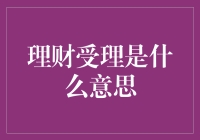 理财受理是什么意思